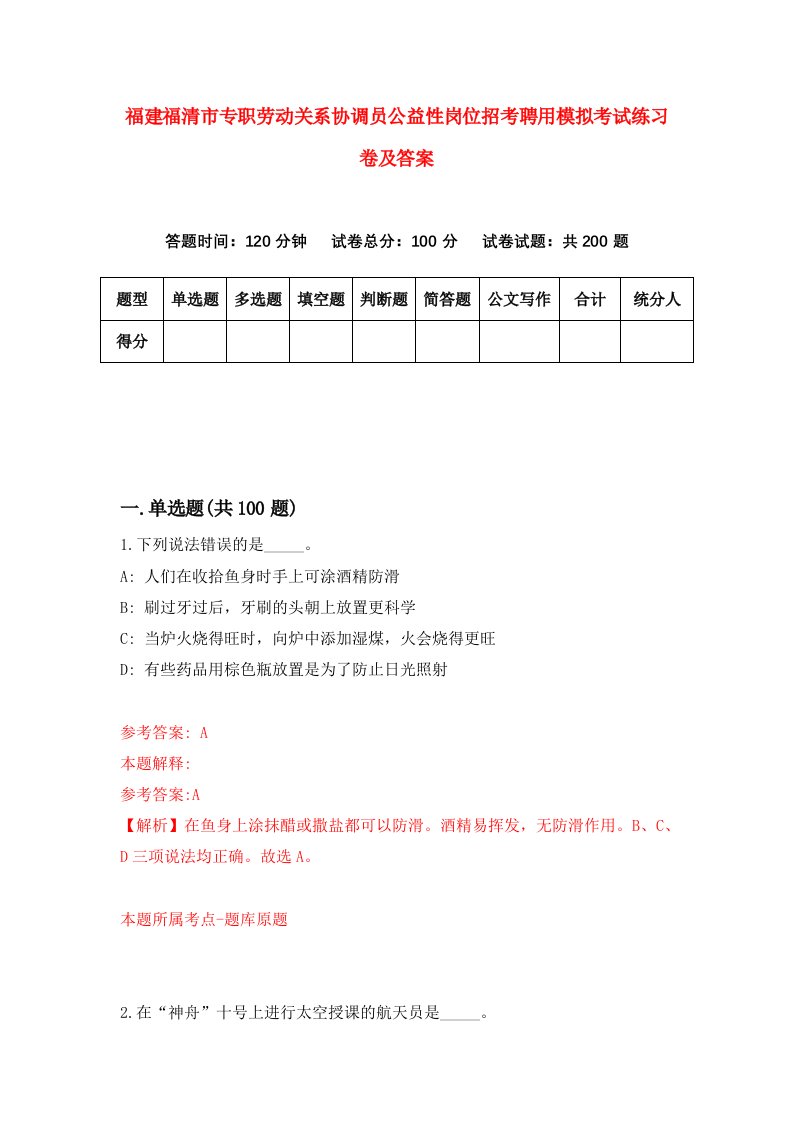 福建福清市专职劳动关系协调员公益性岗位招考聘用模拟考试练习卷及答案

答题时间：120 分钟　试卷总分：100 分　试卷试题：共 200 题

| 题型 | 单选题 | 多选题 | 填空题 | 判断题 | 简答题 | 公文写作 | 合计 | 统分人 |
|---|---|---|---|---|---|---|---|---|
| 得分 | | | | | | | | |

一.单选题(共 100 题)

1.下列说法错误的是_____。

A: 人们在收拾鱼身时手上可涂酒精防滑

B: 刷过牙过后，牙刷的头朝上放置更科学

C: 当炉火烧得旺时，向炉中添加湿煤，火会烧得更旺

D: 有些药品用棕色瓶放置是为了防止日光照射

参考答案: A

本题解释:

参考答案:A

【解析】在鱼身上涂抹醋或撒盐都可以防滑。酒精易挥发，无防滑作用。B、C、D 三项说法均正确。故选 A。

本题所属考点-题库原题

2.在“神舟”十号上进行太空授课的航天员是_____。